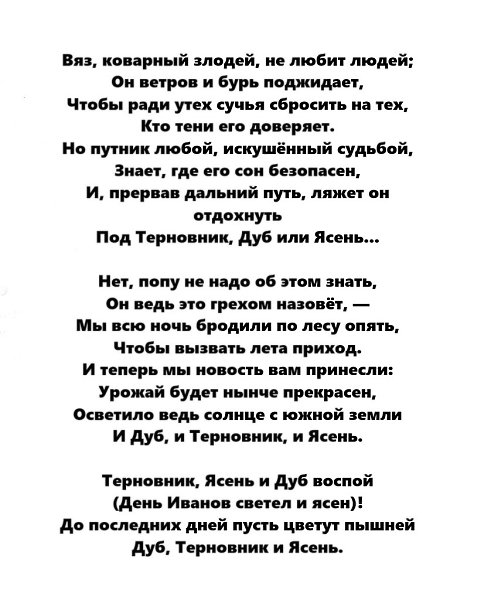 Вяз, коварный злодей, не любит людей;
Он ветров и бурь поджидает,
Чтобы ради утех сучья сбросить на тех,
Кто тени его доверяет.
Но путник любой, искушённый судьбой,
Знает, где его сон безопасен,
И, прервав дальний путь, ляжет он отдохнуть
Под Терновник, Дуб или Ясень...

Нет, попу не надо об этом знать,
Он ведь это грехом назовёт, —
Мы всю ночь бродили по лесу опять,
Чтобы вызвать лета приход.
И теперь мы новость вам принесли:
Урожай будет нынче прекрасен,
Осветило ведь солнце с южной земли
И Дуб, и Терновник, и Ясень.

Терновник, Ясень и Дуб воспой
(День Иванов светел и ясен)!
До последних дней пусть цветут пышней
Дуб, Терновник и Ясень.